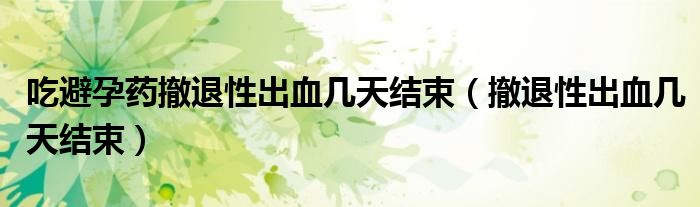 吃避孕药撤退性出血几天结束（撤退性出血几天结束）